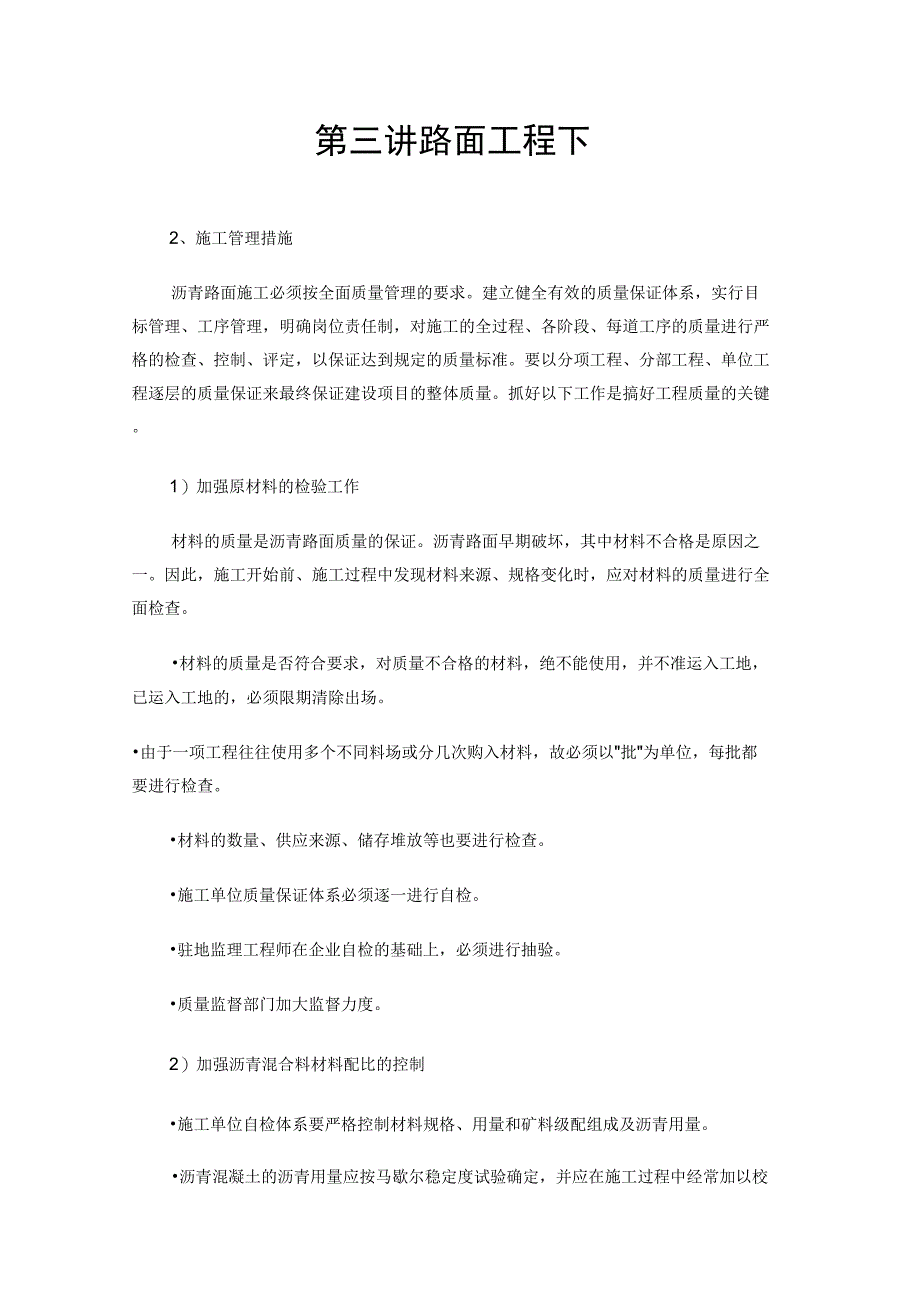 第三讲路面工程下

2、施工管理措施

沥青路面施工必须按全面质量管理的要求。建立健全有效的质量保证体系，实行目标管理、工序管理，明确岗位责任制，对施工的全过程、各阶段、每道工序的质量进行严格的检查、控制、评定，以保证达到规定的质量标准。要以分项工程、分部工程、单位工程逐层的质量保证来最终保证建设项目的整体质量。抓好以下工作是搞好工程质量的关键。

1）加强原材料的检验工作

材料的质量是沥青路面质量的保证。沥青路面早期破坏，其中材料不合格是原因之一。因此，施工开始前、施工过程中发现材料来源、规格变化时，应对材料的质量进行全面检查。

•材料的质量是否符合要求，对质量不合格的材料，绝不能使用，并不准运入工地，已运入工地的，必须限期清除出场。

•由于一项工程往往使用多个不同料场或分几次购入材料，故必须以"批"为单位，每批都要进行检查。

•材料的数量、供应来源、储存堆放等也要进行检查。

•施工单位质量保证体系必须逐一进行自检。

•驻地监理工程师在企业自检的基础上，必须进行抽验。

•质量监督部门加大监督力度。

2）加强沥青混合料材料配比的控制

•施工单位自检体系要严格控制材料规格、用量和矿料级配组成及沥青用量。

•沥青混凝土的沥青用量应按马歇尔稳定度试验确定，并应在施工过程中经常加以校